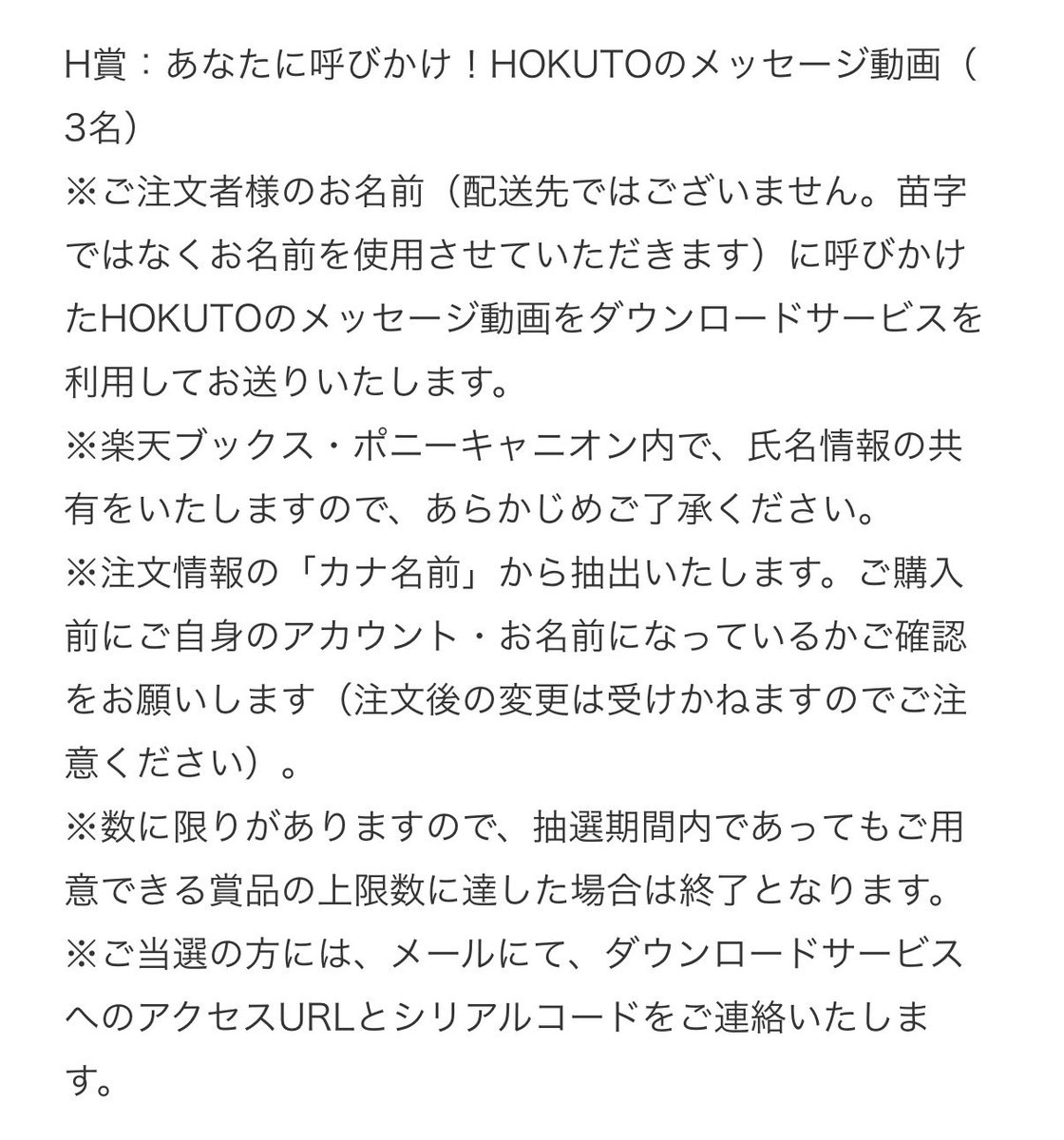 H賞：あなたに呼びかけ！HOKUTOのメッセージ動画（3名）
※ご注文者様のお名前（配送先ではございません。苗字ではなくお名前を使用させていただきます）に呼びかけたHOKUTOのメッセージ動画をダウンロードサービスを利用してお送りいたします。
※楽天ブックス・ポニーキャニオン内で、氏名情報の共有をいたしますので、あらかじめご了承ください。
※注文情報の「カナ名前」から抽出いたします。ご購入前にご自身のアカウント・お名前になっているかご確認をお願いします（注文後の変更は受けかねますのでご注意ください）。
※数に限りがありますので、抽選期間内であってもご用意できる賞品の上限数に達した場合は終了となります。
※ご当選の方には、メールにて、ダウンロードサービスへのアクセスURLとシリアルコードをご連絡いたします。